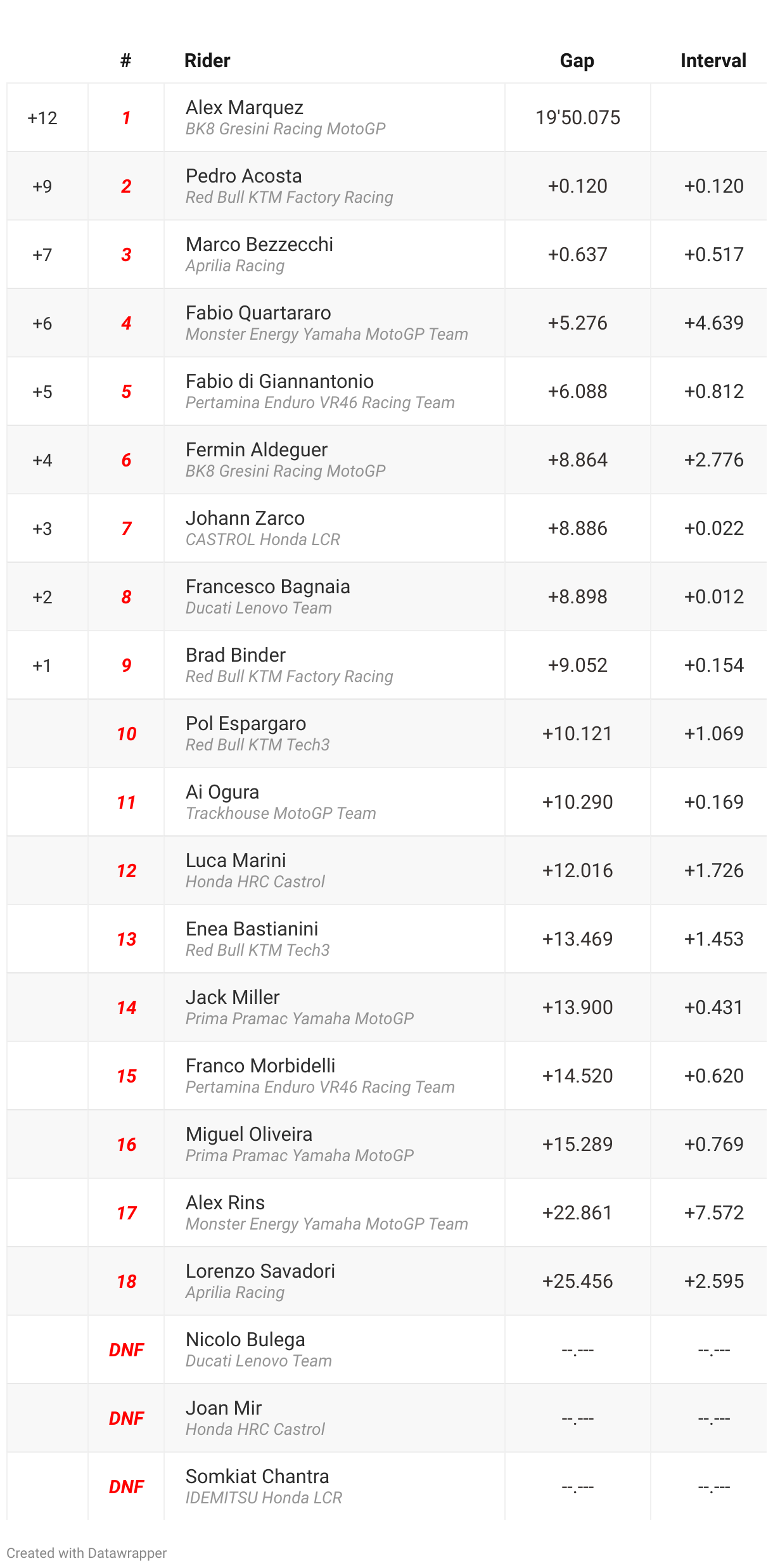 |  | # | Rider | Gap | Interval |
|---|---|---|---|---|
| +12 | 1 | Alex Marquez BK8 Gresini Racing MotoGP | 19'50.075 |  |
| +9 | 2 | Pedro Acosta Red Bull KTM Factory Racing | +0.120 | +0.120 |
| +7 | 3 | Marco Bezzecchi Aprilia Racing | +0.637 | +0.517 |
| +6 | 4 | Fabio Quartararo Monster Energy Yamaha MotoGP Team | +5.276 | +4.639 |
| +5 | 5 | Fabio di Giannantonio Pertamina Enduro VR46 Racing Team | +6.088 | +0.812 |
| +4 | 6 | Fermin Aldeguer BK8 Gresini Racing MotoGP | +8.864 | +2.776 |
| +3 | 7 | Johann Zarco CASTROL Honda LCR | +8.886 | +0.022 |
| +2 | 8 | Francesco Bagnaia Ducati Lenovo Team | +8.898 | +0.012 |
| +1 | 9 | Brad Binder Red Bull KTM Factory Racing | +9.052 | +0.154 |
|  | 10 | Pol Espargaro Red Bull KTM Tech3 | +10.121 | +1.069 |
|  | 11 | Ai Ogura Trackhouse MotoGP Team | +10.290 | +0.169 |
|  | 12 | Luca Marini Honda HRC Castrol | +12.016 | +1.726 |
|  | 13 | Enea Bastianini Red Bull KTM Tech3 | +13.469 | +1.453 |
|  | 14 | Jack Miller Prima Pramac Yamaha MotoGP | +13.900 | +0.431 |
|  | 15 | Franco Morbidelli Pertamina Enduro VR46 Racing Team | +14.520 | +0.620 |
|  | 16 | Miguel Oliveira Prima Pramac Yamaha MotoGP | +15.289 | +0.769 |
|  | 17 | Alex Rins Monster Energy Yamaha MotoGP Team | +22.861 | +7.572 |
|  | 18 | Lorenzo Savadori Aprilia Racing | +25.456 | +2.595 |
|  | DNF | Nicolo Bulega Ducati Lenovo Team | --.--- | --.--- |
|  | DNF | Joan Mir Honda HRC Castrol | --.--- | --.--- |
|  | DNF | Somkiat Chantra IDEMITSU Honda LCR | --.--- | --.--- |

Created with Datawrapper